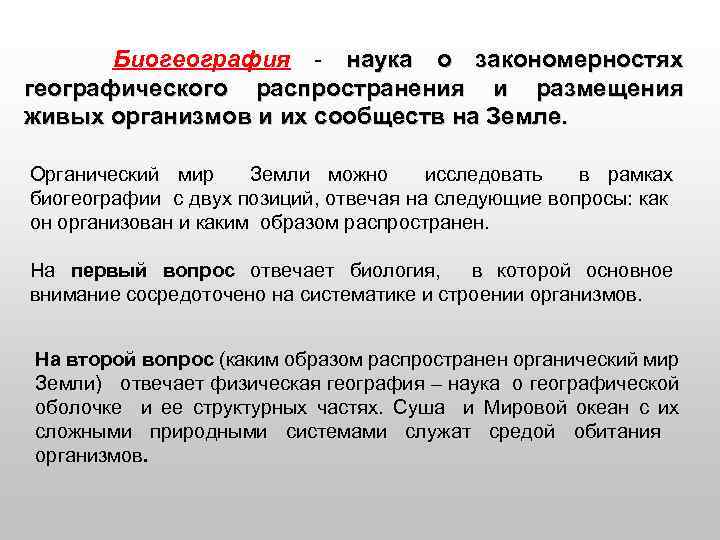 Биогеография - наука о закономерностях географического распространения и размещения живых организмов и их сообществ на Земле.

Органический мир Земли можно исследовать в рамках биогеографии с двух позиций, отвечая на следующие вопросы: как он организован и каким образом распространен.

На первый вопрос отвечает биология, в которой основное внимание сосредоточено на систематике и строении организмов.

На второй вопрос (каким образом распространен органический мир Земли) отвечает физическая география – наука о географической оболочке и ее структурных частях. Суша и Мировой океан с их сложными природными системами служат средой обитания организмов.